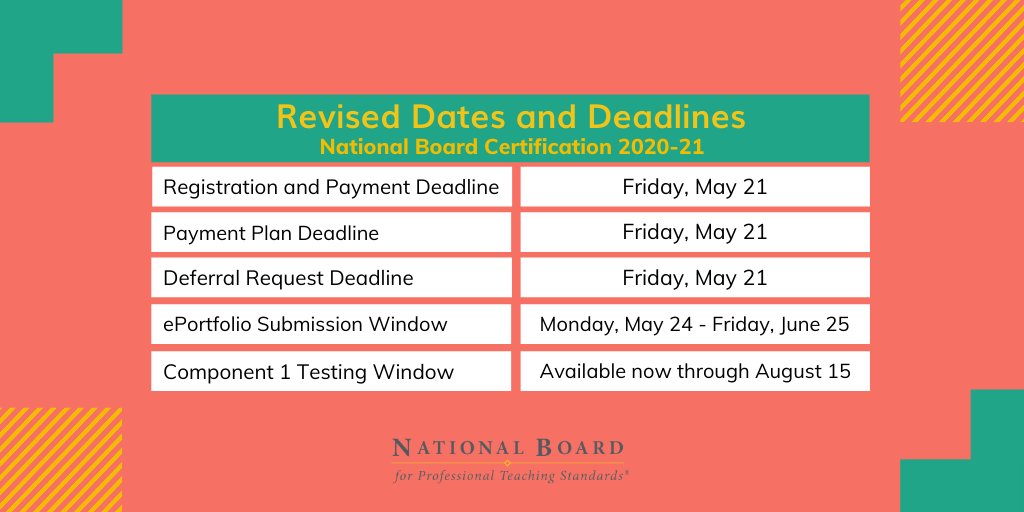 Revised Dates and Deadlines
National Board Certification 2020-21

| | |
|---|---|
| Registration and Payment Deadline | Friday, May 21 |
| Payment Plan Deadline | Friday, May 21 |
| Deferral Request Deadline | Friday, May 21 |
| ePortfolio Submission Window | Monday, May 24 - Friday, June 25 |
| Component 1 Testing Window | Available now through August 15 |

NATIONAL BOARD
for Professional Teaching Standards®